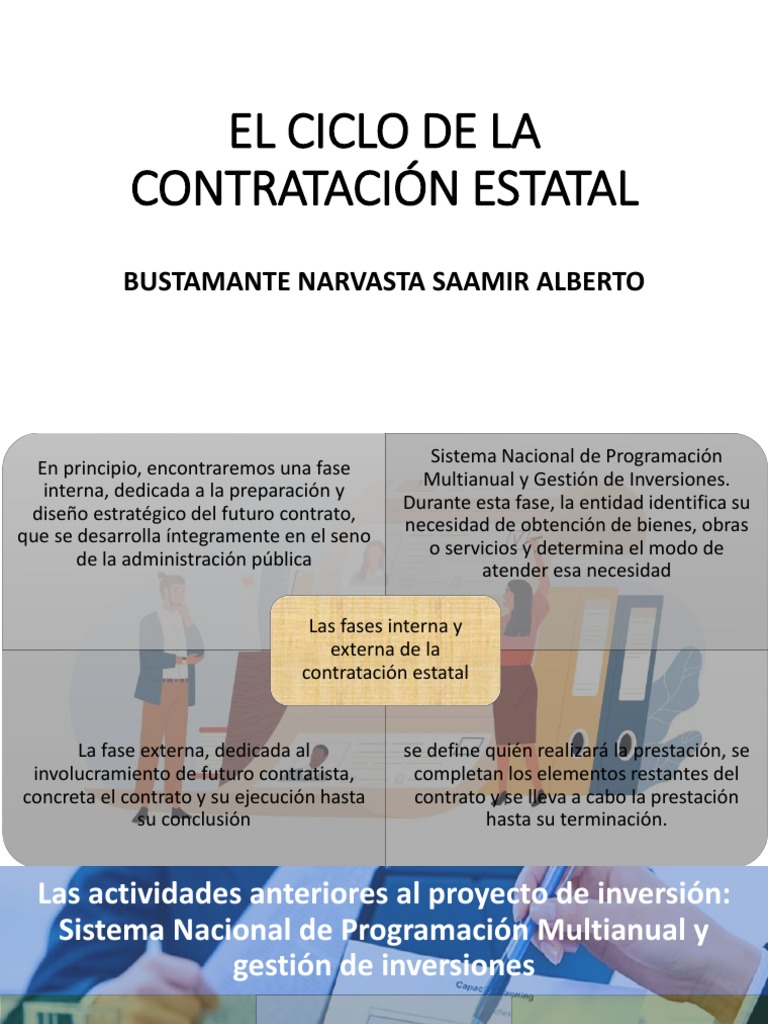 EL CICLO DE LA CONTRATACIÓN ESTATAL

BUSTAMANTE NARVASTA SAAMIR ALBERTO

En principio, encontraremos una fase interna, dedicada a la preparación y diseño estratégico del futuro contrato, que se desarrolla íntegramente en el seno de la administración pública

Sistema Nacional de Programación Multianual y Gestión de Inversiones. Durante esta fase, la entidad identifica su necesidad de obtención de bienes, obras o servicios y determina el modo de atender esa necesidad

Las fases interna y externa de la contratación estatal

La fase externa, dedicada al involucramiento de futuro contratista, concreta el contrato y su ejecución hasta su conclusión

se define quién realizará la prestación, se completan los elementos restantes del contrato y se lleva a cabo la prestación hasta su terminación.

Las actividades anteriores al proyecto de inversión: Sistema Nacional de Programación Multianual y gestión de inversiones